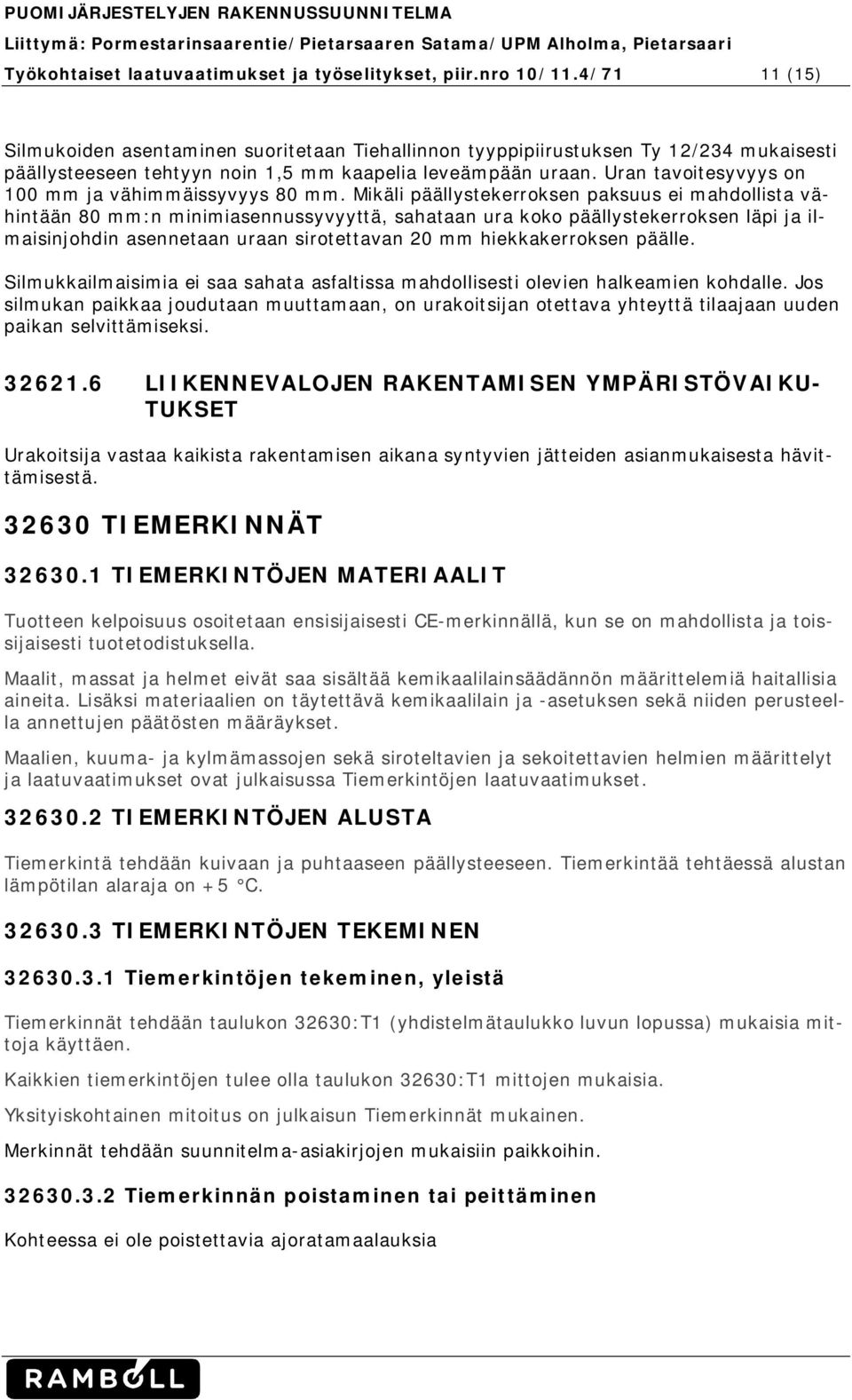 PUOMIJÄRJESTELYJEN RAKENNUSSUUNNITELMA
Liittymä: Pormestarinsaarentie/Pietarsaaren Satama/UPM Alholma, Pietarsaari
Työkohtaiset laatuvaatimukset ja työselitykset, piir.nro 10/11.4/71 11 (15)

Silmukoiden asentaminen suoritetaan Tiehallinnon tyyppipiirustuksen Ty 12/234 mukaisesti päällysteeseen tehtyyn noin 1,5 mm kaapelia leveämpään uraan. Uran tavoitesyvyys on 100 mm ja vähimmäissyvyys 80 mm. Mikäli päällystekerroksen paksuus ei mahdollista vähintään 80 mm:n minimiasennussyvyyttä, sahataan ura koko päällystekerroksen läpi ja ilmaisinjohdin asennetaan uraan sirotettavan 20 mm hiekkakerroksen päälle.

Silmukkailmaisimia ei saa sahata asfaltissa mahdollisesti olevien halkeamien kohdalle. Jos silmukan paikkaa joudutaan muuttamaan, on urakoitsijan otettava yhteyttä tilaajaan uuden paikan selvittämiseksi.

32621.6 LIIKENNEVALOJEN RAKENTAMISEN YMPÄRISTÖVAIKUTUKSET

Urakoitsija vastaa kaikista rakentamisen aikana syntyvien jätteiden asianmukaisesta hävittämisestä.

32630 TIEMERKINNÄT

32630.1 TIEMERKINTÖJEN MATERIAALIT

Tuotteen kelpoisuus osoitetaan ensisijaisesti CE-merkinnällä, kun se on mahdollista ja toissijaisesti tuotetodistuksella.

Maalit, massat ja helmet eivät saa sisältää kemikaalilainsäädännön määrittelemiä haitallisia aineita. Lisäksi materiaalien on täytettävä kemikaalilain ja -asetuksen sekä niiden perusteella annettujen päätösten määräykset.

Maalien, kuuma- ja kylmämassojen sekä siroteltavien ja sekoitettavien helmien määrittelyt ja laatuvaatimukset ovat julkaisussa Tiemerkintöjen laatuvaatimukset.

32630.2 TIEMERKINTÖJEN ALUSTA

Tiemerkintä tehdään kuivaan ja puhtaaseen päällysteeseen. Tiemerkintää tehtäessä alustan lämpötilan alaraja on +5 °C.

32630.3 TIEMERKINTÖJEN TEKEMINEN

32630.3.1 Tiemerkintöjen tekeminen, yleistä

Tiemerkinnät tehdään taulukon 32630:T1 (yhdistelmätaulukko luvun lopussa) mukaisia mittoja käyttäen.

Kaikkien tiemerkintöjen tulee olla taulukon 32630:T1 mittojen mukaisia.

Yksityiskohtainen mitoitus on julkaisun Tiemerkinnät mukainen.

Merkinnät tehdään suunnitelma-asiakirjojen mukaisiin paikkoihin.

32630.3.2 Tiemerkinnän poistaminen tai peittäminen

Kohteessa ei ole poistettavia ajoratamaalauksia

RAMBOLL